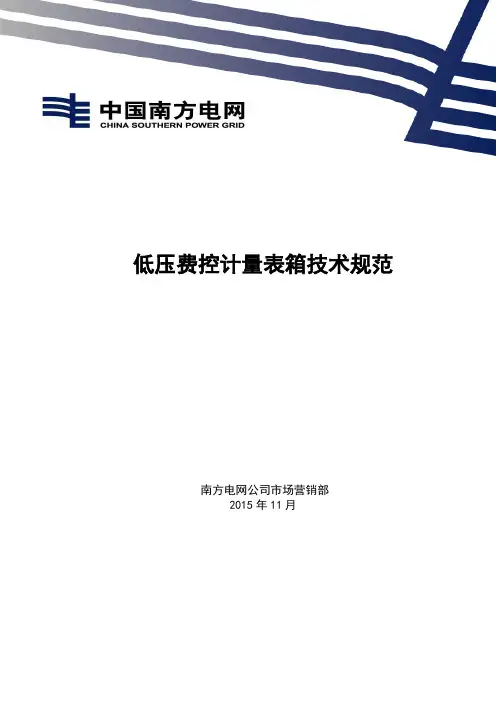 中国南方电网
CHINA SOUTHERN POWER GRID

低压费控计量表箱技术规范

南方电网公司市场营销部
2015年11月